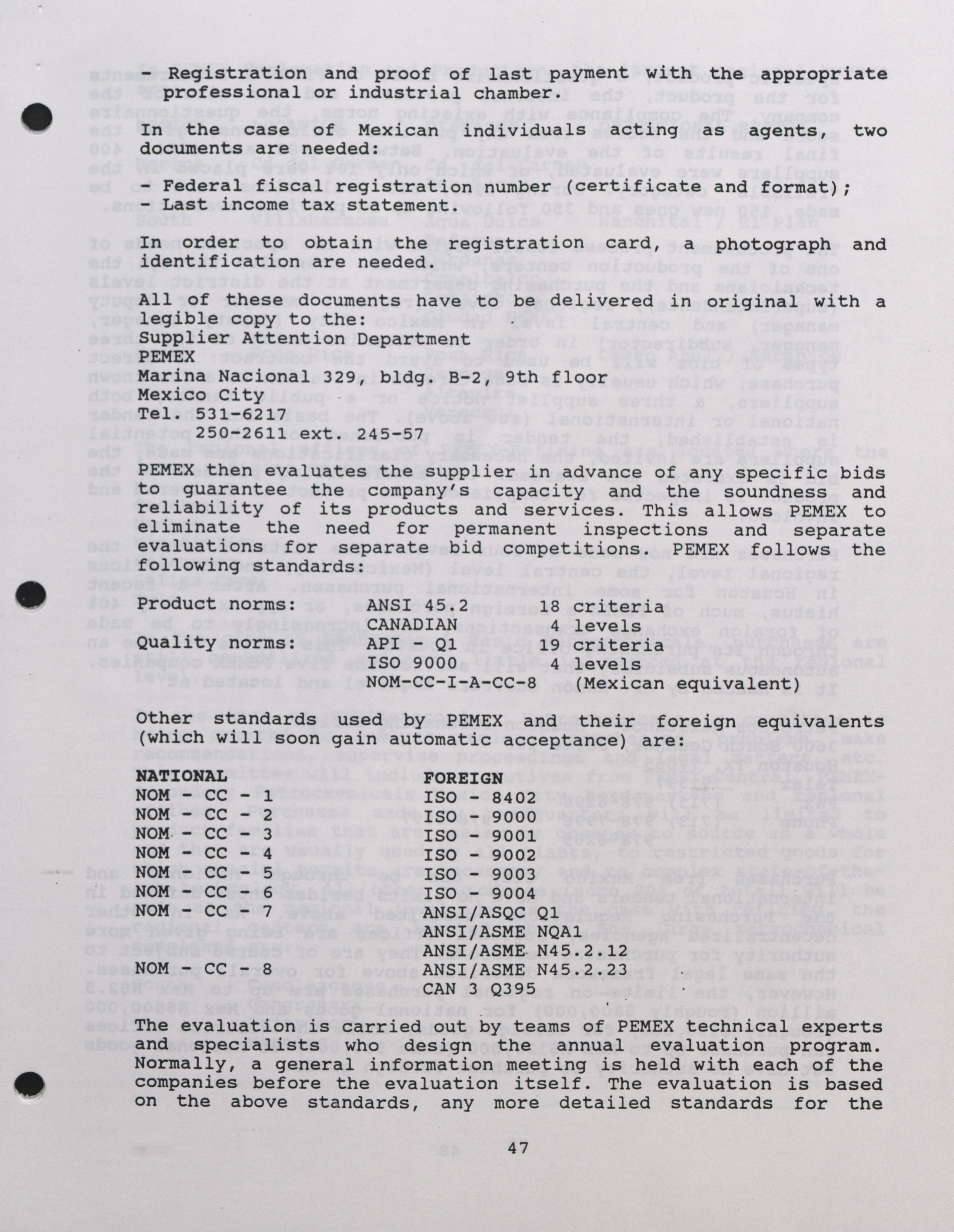 - Registration and proof of last payment with the appropriate professional or industrial chamber.

In the case of Mexican individuals acting as agents, two documents are needed:

- Federal fiscal registration number (certificate and format);
- Last income tax statement.

In order to obtain the registration card, a photograph and identification are needed.

All of these documents have to be delivered in original with a legible copy to the:
Supplier Attention Department
PEMEX
Marina Nacional 329, bldg. B-2, 9th floor
Mexico City
Tel. 531-6217
250-2611 ext. 245-57

PEMEX then evaluates the supplier in advance of any specific bids to guarantee the company's capacity and the soundness and reliability of its products and services. This allows PEMEX to eliminate the need for permanent inspections and separate evaluations for separate bid competitions. PEMEX follows the following standards:

| | | |
|---|---|---|
| Product norms: | ANSI 45.2 | 18 criteria |
| | CANADIAN | 4 levels |
| Quality norms: | API - Q1 | 19 criteria |
| | ISO 9000 | 4 levels |
| | NOM-CC-I-A-CC-8 | (Mexican equivalent) |

Other standards used by PEMEX and their foreign equivalents (which will soon gain automatic acceptance) are:

| NATIONAL | FOREIGN |
|---|---|
| NOM - CC - 1 | ISO - 8402 |
| NOM - CC - 2 | ISO - 9000 |
| NOM - CC - 3 | ISO - 9001 |
| NOM - CC - 4 | ISO - 9002 |
| NOM - CC - 5 | ISO - 9003 |
| NOM - CC - 6 | ISO - 9004 |
| NOM - CC - 7 | ANSI/ASQC Q1 |
| | ANSI/ASME NQA1 |
| | ANSI/ASME N45.2.12 |
| NOM - CC - 8 | ANSI/ASME N45.2.23 |
| | CAN 3 Q395 |

The evaluation is carried out by teams of PEMEX technical experts and specialists who design the annual evaluation program. Normally, a general information meeting is held with each of the companies before the evaluation itself. The evaluation is based on the above standards, any more detailed standards for the

47